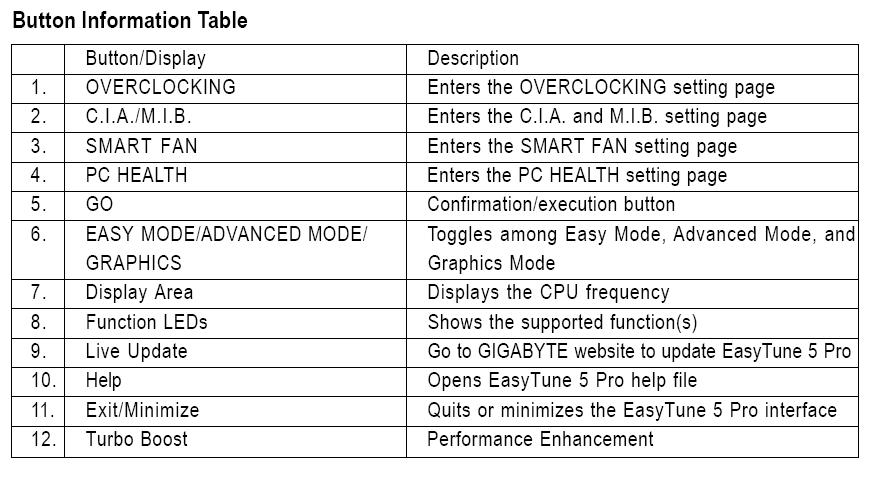 Button Information Table

| | Button/Display | Description |
|---|---|---|
| 1. | OVERCLOCKING | Enters the OVERCLOCKING setting page |
| 2. | C.I.A./M.I.B. | Enters the C.I.A. and M.I.B. setting page |
| 3. | SMART FAN | Enters the SMART FAN setting page |
| 4. | PC HEALTH | Enters the PC HEALTH setting page |
| 5. | GO | Confirmation/execution button |
| 6. | EASY MODE/ADVANCED MODE/ GRAPHICS | Toggles among Easy Mode, Advanced Mode, and Graphics Mode |
| 7. | Display Area | Displays the CPU frequency |
| 8. | Function LEDs | Shows the supported function(s) |
| 9. | Live Update | Go to GIGABYTE website to update EasyTune 5 Pro |
| 10. | Help | Opens EasyTune 5 Pro help file |
| 11. | Exit/Minimize | Quits or minimizes the EasyTune 5 Pro interface |
| 12. | Turbo Boost | Performance Enhancement |